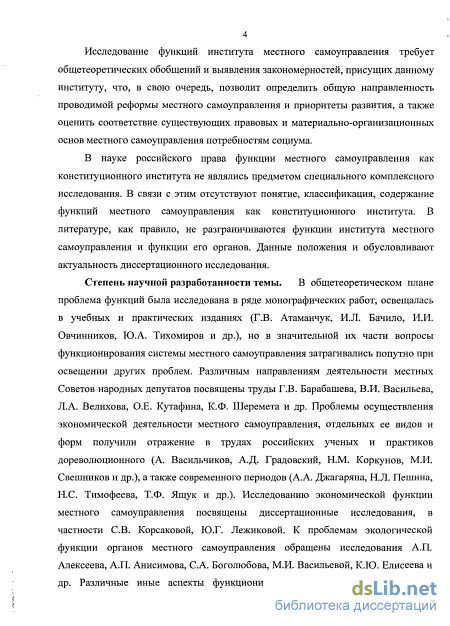 4

Исследование функций института местного самоуправления требует общетеоретических обобщений и выявления закономерностей, присущих данному институту, что, в свою очередь, позволит определить общую направленность проводимой реформы местного самоуправления и приоритеты развития, а также оценить соответствие существующих правовых и материально-организационных основ местного самоуправления потребностям социума.

В науке российского права функции местного самоуправления как конституционного института не являлись предметом специального комплексного исследования. В связи с этим отсутствуют понятие, классификация, содержание функций местного самоуправления как конституционного института. В литературе, как правило, не разграничиваются функции института местного самоуправления и функции его органов. Данные положения и обусловливают актуальность диссертационного исследования.

Степень научной разработанности темы. В общетеоретическом плане проблема функций была исследована в ряде монографических работ, освещалась в учебных и практических изданиях (Г.В. Атаманчук, И.Л. Бачило, И.И. Овчинников, Ю.А. Тихомиров и др.), но в значительной их части вопросы функционирования системы местного самоуправления затрагивались попутно при освещении других проблем. Различным направлениям деятельности местных Советов народных депутатов посвящены труды Г.В. Барабашева, В.И. Васильева, Л.А. Велихова, О.Е. Кутафина, К.Ф. Шеремета и др. Проблемы осуществления экономической деятельности местного самоуправления, отдельных ее видов и форм получили отражение в трудах российских ученых и практиков дореволюционного (А. Васильчиков, А.Д. Градовский, Н.М. Коркунов, М.И. Свешников и др.), а также современного периодов (А.А. Джагаряна, Н.Л. Пешина, Н.С. Тимофеева, Т.Ф. Ящук и др.). Исследованию экономической функции местного самоуправления посвящены диссертационные исследования, в частности С.В. Корсаковой, Ю.Г. Лежиковой. К проблемам экологической функции органов местного самоуправления обращены исследования А.П. Алексеева, А.П. Анисимова, С.А. Боголюбова, М.И. Васильевой, К.Ю. Елисеева и др. Различные иные аспекты функциони

dsLib.net
библиотека диссертаций